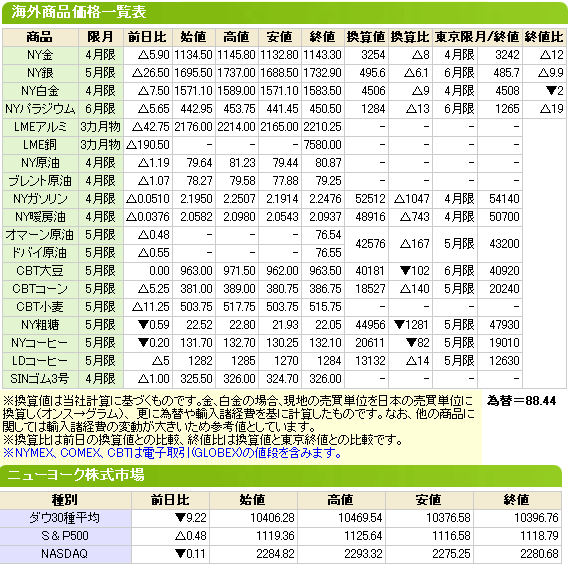 海外商品価格一覧表

| 商品 | 限月 | 前日比 | 始値 | 高値 | 安値 | 終値 | 換算値 | 換算比 | 東京限月/終値 | | 終値比 |
|---|---|---|---|---|---|---|---|---|---|---|---|
| NY金 | 4月限 | △5.90 | 1134.50 | 1145.80 | 1132.80 | 1143.30 | 3254 | △8 | 4月限 | 3242 | △12 |
| NY銀 | 5月限 | △26.50 | 1695.50 | 1737.00 | 1688.50 | 1732.90 | 495.6 | △6.1 | 6月限 | 485.7 | △9.9 |
| NY白金 | 4月限 | △7.50 | 1571.10 | 1589.00 | 1571.10 | 1583.50 | 4506 | △9 | 4月限 | 4508 | ▼2 |
| NYパラジウム | 6月限 | △5.65 | 442.95 | 453.75 | 441.45 | 450.50 | 1284 | △13 | 6月限 | 1265 | △19 |
| LMEアルミ | 3カ月物 | △42.75 | 2176.00 | 2214.00 | 2165.00 | 2210.25 | - | - | - | - | |
| LME銅 | 3カ月物 | △190.50 | - | - | - | 7580.00 | - | - | - | - | |
| NY原油 | 4月限 | △1.19 | 79.64 | 81.23 | 79.44 | 80.87 | - | - | - | - | |
| ブレント原油 | 4月限 | △1.07 | 78.27 | 79.58 | 77.88 | 79.25 | - | - | - | - | |
| NYガソリン | 4月限 | △0.0510 | 2.1950 | 2.2507 | 2.1914 | 2.2476 | 52512 | △1047 | 4月限 | 54140 | |
| NY暖房油 | 4月限 | △0.0376 | 2.0582 | 2.0980 | 2.0543 | 2.0937 | 48916 | △743 | 4月限 | 50700 | |
| オマーン原油 | 5月限 | △0.48 | - | - | - | 76.54 | 42576 | △167 | 5月限 | 43200 | |
| ドバイ原油 | 5月限 | △0.55 | - | - | - | 76.55 | | | | | |
| CBT大豆 | 5月限 | 0.00 | 963.00 | 971.50 | 962.00 | 963.50 | 40181 | ▼102 | 6月限 | 40920 | |
| CBTコーン | 5月限 | △5.25 | 381.00 | 389.00 | 380.75 | 386.75 | 18527 | △140 | 5月限 | 20240 | |
| CBT小麦 | 5月限 | △11.25 | 503.75 | 517.75 | 503.75 | 515.75 | - | - | - | - | |
| NY粗糖 | 5月限 | ▼0.59 | 22.52 | 22.80 | 21.93 | 22.05 | 44956 | ▼1281 | 5月限 | 47930 | |
| NYコーヒー | 5月限 | ▼0.20 | 131.70 | 132.70 | 130.25 | 132.10 | 20611 | ▼82 | 5月限 | 19010 | |
| LDコーヒー | 5月限 | △5 | 1282 | 1285 | 1270 | 1284 | 13132 | △14 | 5月限 | 12630 | |
| SINゴム3号 | 4月限 | △1.00 | 325.50 | 326.00 | 324.70 | 326.00 | - | - | - | - | |

※換算値は当社計算に基づくものです。金、白金の場合、現地の売買単位を日本の売買単位に換算し(オンス→グラム)、更に為替や輸入諸経費を基に計算したものです。なお、他の商品に関しては輸入諸経費の変動が大きいため参考値としています。
※換算比は前日の換算値との比較、終値比は換算値と東京終値との比較です。
※NYMEX、COMEX、CBTは電子取引(GLOBEX)の値段を含みます。

為替＝88.44

ニューヨーク株式市場

| 種別 | 前日比 | 始値 | 高値 | 安値 | 終値 |
|---|---|---|---|---|---|
| ダウ30種平均 | ▼9.22 | 10406.28 | 10469.54 | 10376.58 | 10396.76 |
| S＆P500 | △0.48 | 1119.36 | 1125.64 | 1116.58 | 1118.79 |
| NASDAQ | ▼0.11 | 2284.82 | 2293.32 | 2275.25 | 2280.68 |